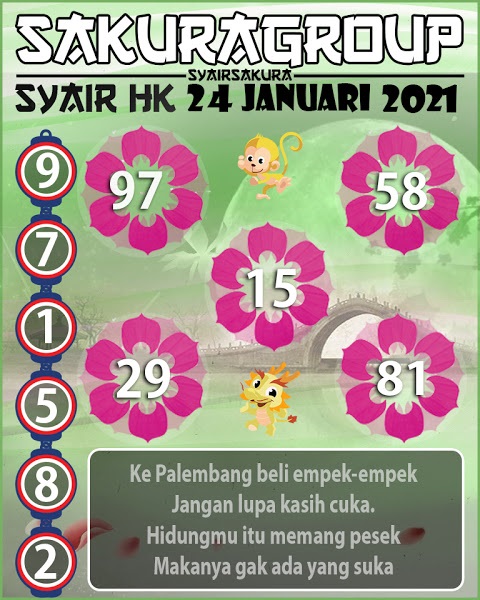 SAKURAGROUP
SYAIRSAKURA
SYAIR HK 24 JANUARI 2021

9
7
1
5
8
2

97
58
15
29
81

Ke Palembang beli empek-empek
Jangan lupa kasih cuka.
Hidungmu itu memang pesek
Makanya gak ada yang suka